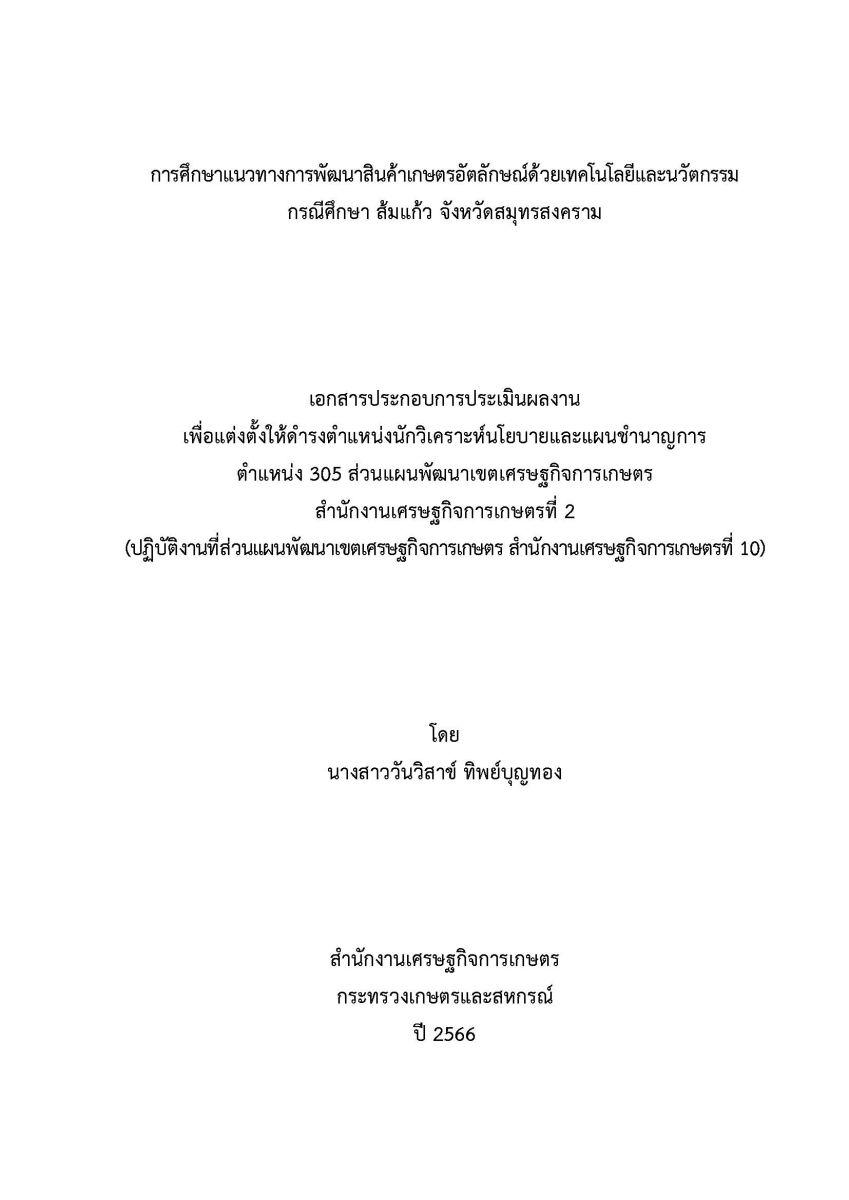 การศึกษาแนวทางการพัฒนาสินค้าเกษตรอัตลักษณ์ด้วยเทคโนโลยีและนวัตกรรม
กรณีศึกษา ส้มแก้ว จังหวัดสมุทรสงคราม

เอกสารประกอบการประเมินผลงาน
เพื่อแต่งตั้งให้ดำรงตำแหน่งนักวิเคราะห์นโยบายและแผนชำนาญการ
ตำแหน่ง 305 ส่วนแผนพัฒนาเขตเศรษฐกิจการเกษตร
สำนักงานเศรษฐกิจการเกษตรที่ 2
(ปฏิบัติงานที่ส่วนแผนพัฒนาเขตเศรษฐกิจการเกษตร สำนักงานเศรษฐกิจการเกษตรที่ 10)

โดย
นางสาววันวิสาข์ ทิพย์บุญทอง

สำนักงานเศรษฐกิจการเกษตร
กระทรวงเกษตรและสหกรณ์
ปี 2566